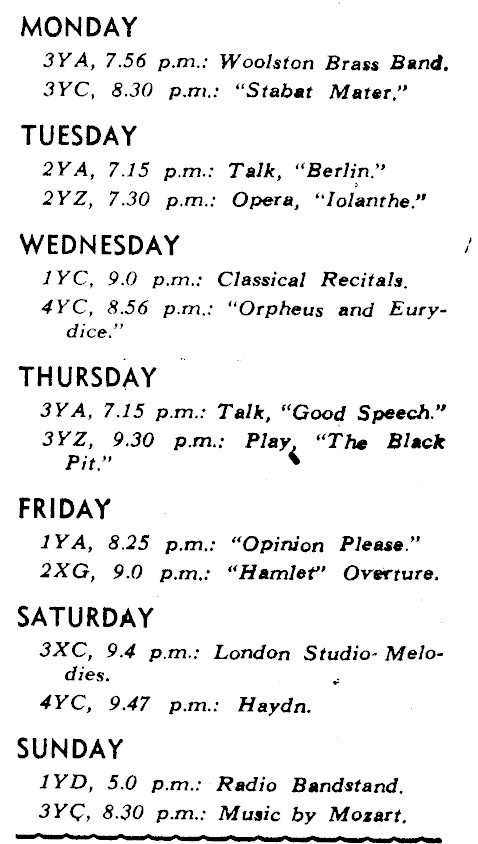 MONDAY

3YA, 7.56 p.m.: Woolston Brass Band.
3YC, 8.30 p.m.: "Stabat Mater."

TUESDAY

2YA, 7.15 p.m.: Talk, "Berlin."
2YZ, 7.30 p.m.: Opera, "Iolanthe."

WEDNESDAY

1YC, 9.0 p.m.: Classical Recitals.
4YC, 8.56 p.m.: "Orpheus and Eurydice."

THURSDAY

3YA, 7.15 p.m.: Talk, "Good Speech."
3YZ, 9.30 p.m.: Play, "The Black Pit."

FRIDAY

1YA, 8.25 p.m.: "Opinion Please."
2XG, 9.0 p.m.: "Hamlet" Overture.

SATURDAY

3XC, 9.4 p.m.: London Studio Melodies.
4YC, 9.47 p.m.: Haydn.

SUNDAY

1YD, 5.0 p.m.: Radio Bandstand.
3YC, 8.30 p.m.: Music by Mozart.